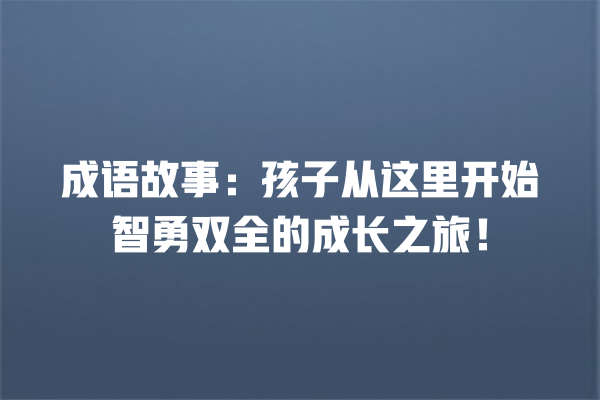 成语故事：孩子从这里开始智勇双全的成长之旅！